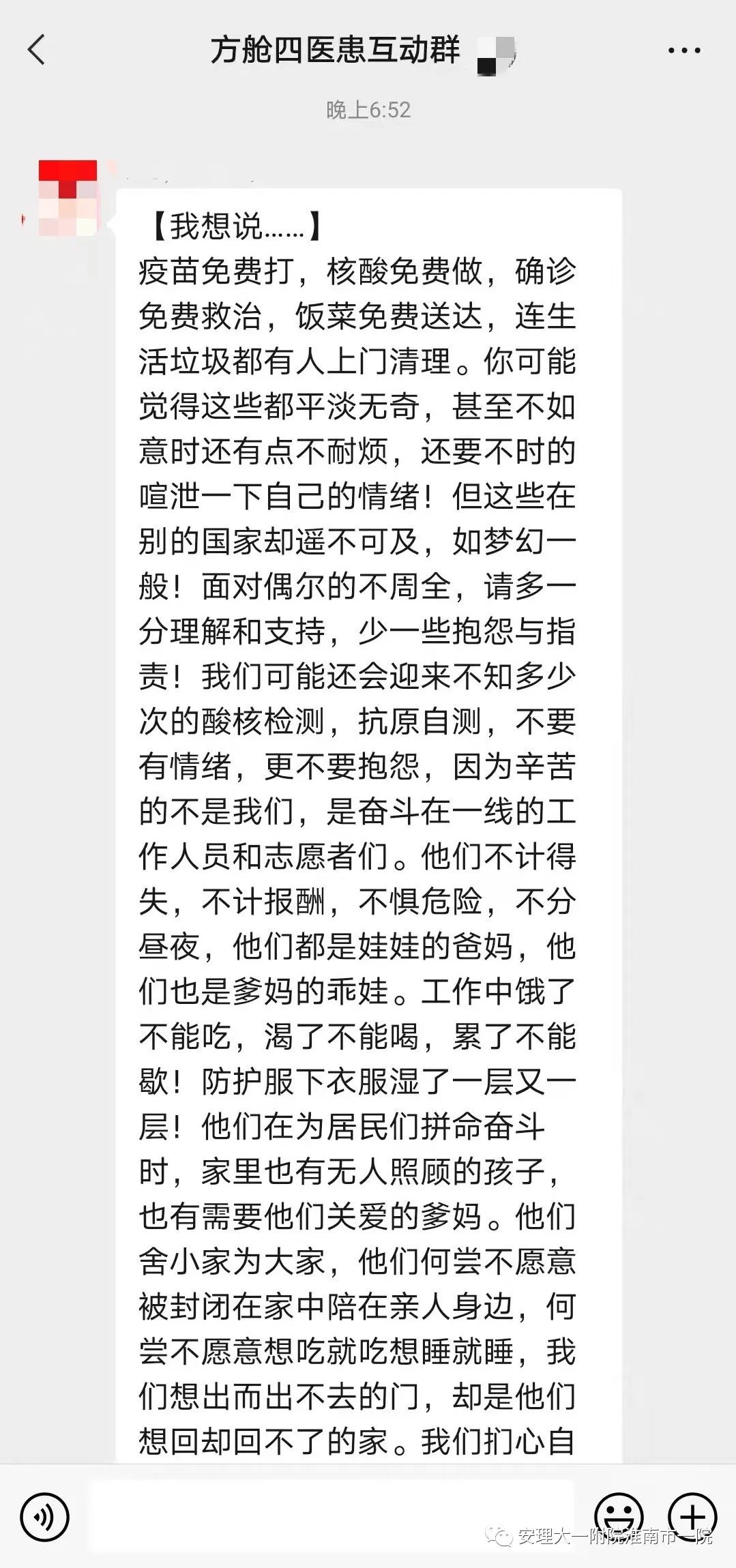 方舱四医患互动群

晚上6:52

【我想说……】
疫苗免费打，核酸免费做，确诊免费救治，饭菜免费送达，连生活垃圾都有人上门清理。你可能觉得这些都平淡无奇，甚至不如意时还有点不耐烦，还要不时的喧泄一下自己的情绪！但这些在别的国家却遥不可及，如梦幻一般！面对偶尔的不周全，请多一分理解和支持，少一些抱怨与指责！我们可能还会迎来不知多少次的酸核检测，抗原自测，不要有情绪，更不要抱怨，因为辛苦的不是我们，是奋斗在一线的工作人员和志愿者们。他们不计得失，不计报酬，不惧危险，不分昼夜，他们都是娃娃的爸妈，他们也是爹妈的乖娃。工作中饿了不能吃，渴了不能喝，累了不能歇！防护服下衣服湿了一层又一层！他们在为居民们拼命奋斗时，家里也有无人照顾的孩子，也有需要他们关爱的爹妈。他们舍小家为大家，他们何尝不愿意被封闭在家中陪在亲人身边，何尝不愿意想吃就吃想睡就睡，我们想出而出不去的门，却是他们想回却回不了的家。我们扪心自

安理大一附院淮南市一院